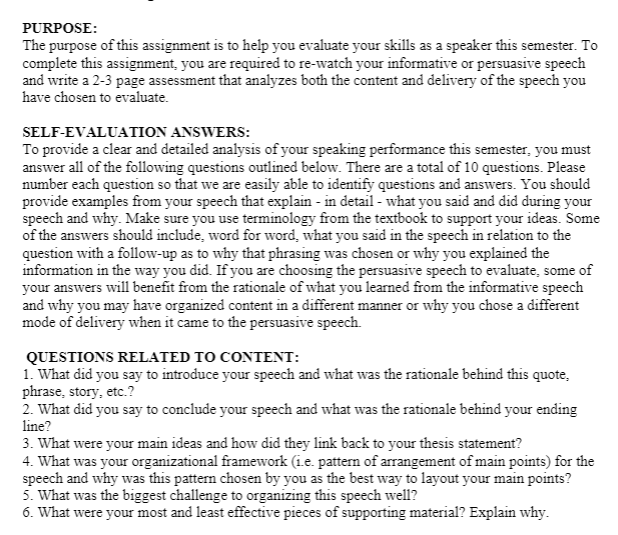 PURPOSE:
The purpose of this assignment is to help you evaluate your skills as a speaker this semester. To complete this assignment, you are required to re-watch your informative or persuasive speech and write a 2-3 page assessment that analyzes both the content and delivery of the speech you have chosen to evaluate.

SELF-EVALUATION ANSWERS:
To provide a clear and detailed analysis of your speaking performance this semester, you must answer all of the following questions outlined below. There are a total of 10 questions. Please number each question so that we are easily able to identify questions and answers. You should provide examples from your speech that explain - in detail - what you said and did during your speech and why. Make sure you use terminology from the textbook to support your ideas. Some of the answers should include, word for word, what you said in the speech in relation to the question with a follow-up as to why that phrasing was chosen or why you explained the information in the way you did. If you are choosing the persuasive speech to evaluate, some of your answers will benefit from the rationale of what you learned from the informative speech and why you may have organized content in a different manner or why you chose a different mode of delivery when it came to the persuasive speech.

QUESTIONS RELATED TO CONTENT:
1. What did you say to introduce your speech and what was the rationale behind this quote, phrase, story, etc.?
2. What did you say to conclude your speech and what was the rationale behind your ending line?
3. What were your main ideas and how did they link back to your thesis statement?
4. What was your organizational framework (i.e. pattern of arrangement of main points) for the speech and why was this pattern chosen by you as the best way to layout your main points?
5. What was the biggest challenge to organizing this speech well?
6. What were your most and least effective pieces of supporting material? Explain why.